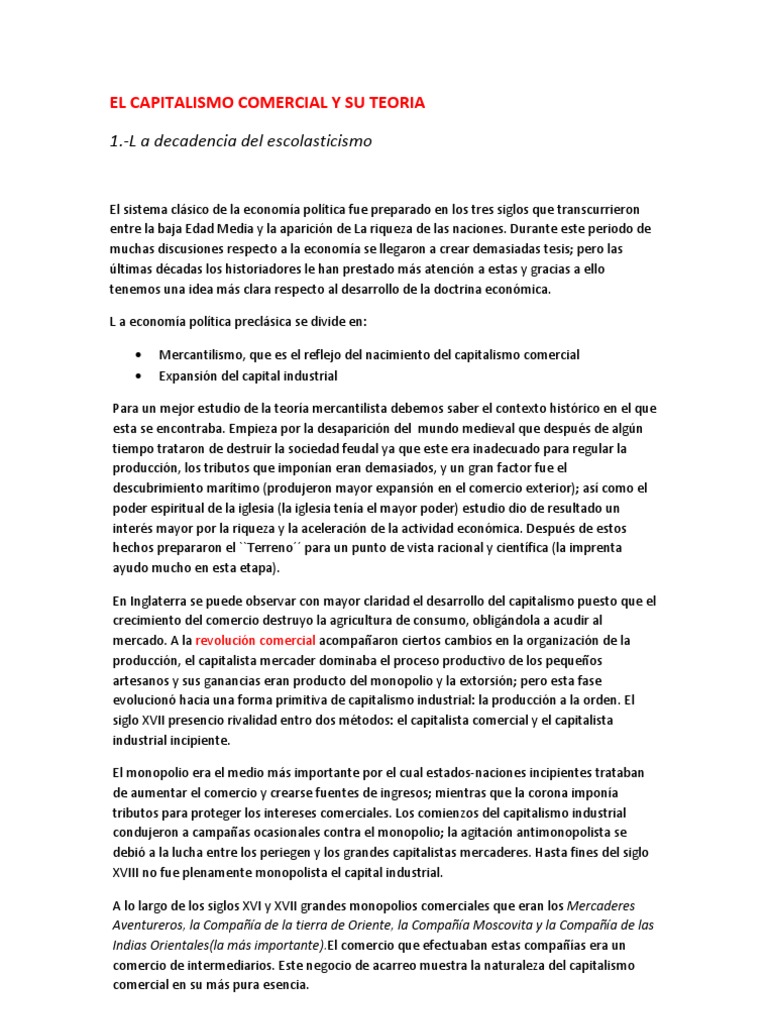 EL CAPITALISMO COMERCIAL Y SU TEORIA

1.-L a decadencia del escolasticismo

El sistema clásico de la economía política fue preparado en los tres siglos que transcurrieron entre la baja Edad Media y la aparición de La riqueza de las naciones. Durante este periodo de muchas discusiones respecto a la economía se llegaron a crear demasiadas tesis; pero las últimas décadas los historiadores le han prestado más atención a estas y gracias a ello tenemos una idea más clara respecto al desarrollo de la doctrina económica.

L a economía política preclásica se divide en:

• Mercantilismo, que es el reflejo del nacimiento del capitalismo comercial
• Expansión del capital industrial

Para un mejor estudio de la teoría mercantilista debemos saber el contexto histórico en el que esta se encontraba. Empieza por la desaparición del mundo medieval que después de algún tiempo trataron de destruir la sociedad feudal ya que este era inadecuado para regular la producción, los tributos que imponían eran demasiados, y un gran factor fue el descubrimiento marítimo (produjeron mayor expansión en el comercio exterior); así como el poder espiritual de la iglesia (la iglesia tenía el mayor poder) estudio dio de resultado un interés mayor por la riqueza y la aceleración de la actividad económica. Después de estos hechos prepararon el ``Terreno´´ para un punto de vista racional y científica (la imprenta ayudo mucho en esta etapa).

En Inglaterra se puede observar con mayor claridad el desarrollo del capitalismo puesto que el crecimiento del comercio destruyo la agricultura de consumo, obligándola a acudir al mercado. A la revolución comercial acompañaron ciertos cambios en la organización de la producción, el capitalista mercader dominaba el proceso productivo de los pequeños artesanos y sus ganancias eran producto del monopolio y la extorsión; pero esta fase evolucionó hacia una forma primitiva de capitalismo industrial: la producción a la orden. El siglo XVII presencio rivalidad entro dos métodos: el capitalista comercial y el capitalista industrial incipiente.

El monopolio era el medio más importante por el cual estados-naciones incipientes trataban de aumentar el comercio y crearse fuentes de ingresos; mientras que la corona imponía tributos para proteger los intereses comerciales. Los comienzos del capitalismo industrial condujeron a campañas ocasionales contra el monopolio; la agitación antimonopolista se debió a la lucha entre los periegen y los grandes capitalistas mercaderes. Hasta fines del siglo XVIII no fue plenamente monopolista el capital industrial.

A lo largo de los siglos XVI y XVII grandes monopolios comerciales que eran los Mercaderes Aventureros, la Compañía de la tierra de Oriente, la Compañía Moscovita y la Compañía de las Indias Orientales(la más importante).El comercio que efectuaban estas compañías era un comercio de intermediarios. Este negocio de acarreo muestra la naturaleza del capitalismo comercial en su más pura esencia.